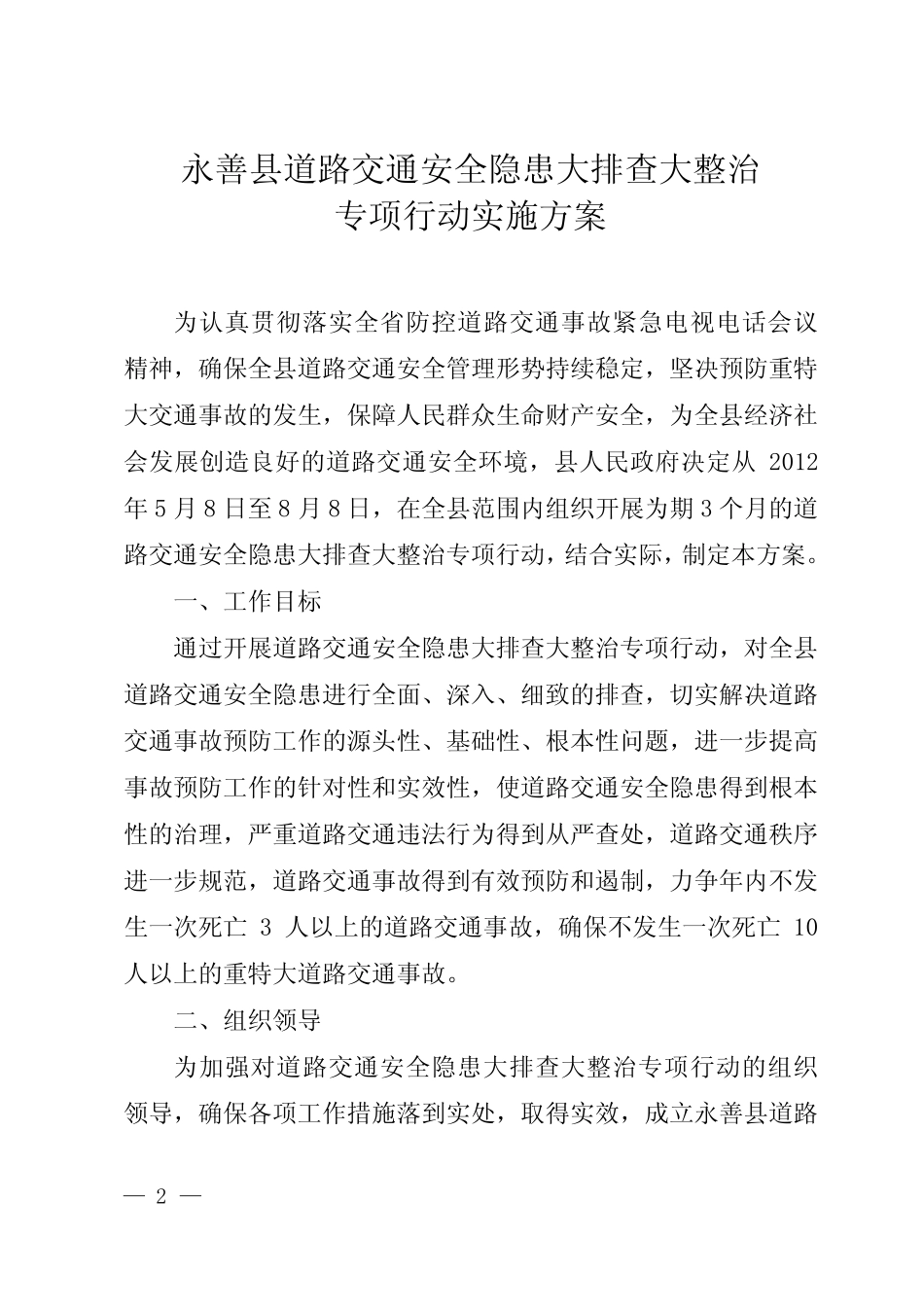 永善县道路交通安全隐患大排查大整治
专项行动实施方案

为认真贯彻落实全省防控道路交通事故紧急电视电话会议精神，确保全县道路交通安全管理形势持续稳定，坚决预防重特大交通事故的发生，保障人民群众生命财产安全，为全县经济社会发展创造良好的道路交通安全环境，县人民政府决定从 2012 年 5 月 8 日至 8 月 8 日，在全县范围内组织开展为期 3 个月的道路交通安全隐患大排查大整治专项行动，结合实际，制定本方案。

一、工作目标

通过开展道路交通安全隐患大排查大整治专项行动，对全县道路交通安全隐患进行全面、深入、细致的排查，切实解决道路交通事故预防工作的源头性、基础性、根本性问题，进一步提高事故预防工作的针对性和实效性，使道路交通安全隐患得到根本性的治理，严重道路交通违法行为得到从严查处，道路交通秩序进一步规范，道路交通事故得到有效预防和遏制，力争年内不发生一次死亡 3 人以上的道路交通事故，确保不发生一次死亡 10 人以上的重特大道路交通事故。

二、组织领导

为加强对道路交通安全隐患大排查大整治专项行动的组织领导，确保各项工作措施落到实处，取得实效，成立永善县道路

— 2 —